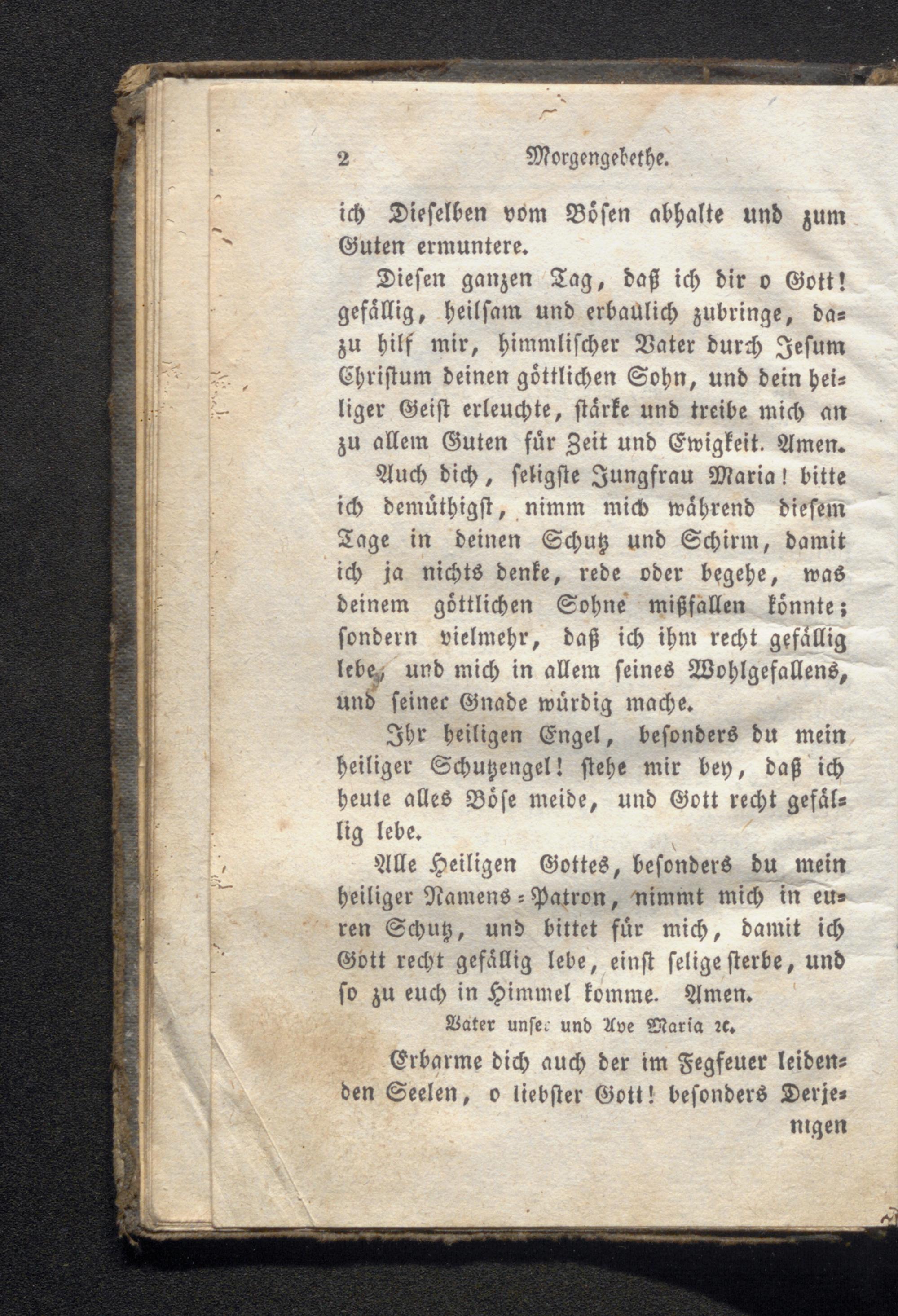 2 Morgengebethe.

ich Dieselben vom Bösen abhalte und zum Guten ermuntere.

Diesen ganzen Tag, daß ich dir o Gott! gefällig, heilsam und erbaulich zubringe, dazu hilf mir, himmlischer Vater durch Jesum Christum deinen göttlichen Sohn, und dein heiliger Geist erleuchte, stärke und treibe mich an zu allem Guten für Zeit und Ewigkeit. Amen.

Auch dich, seligste Jungfrau Maria! bitte ich demüthigst, nimm mich während diesem Tage in deinen Schutz und Schirm, damit ich ja nichts denke, rede oder begehe, was deinem göttlichen Sohne mißfallen könnte; sondern vielmehr, daß ich ihm recht gefällig lebe, und mich in allem seines Wohlgefallens, und seiner Gnade würdig mache.

Ihr heiligen Engel, besonders du mein heiliger Schutzengel! stehe mir bey, daß ich heute alles Böse meide, und Gott recht gefällig lebe.

Alle Heiligen Gottes, besonders du mein heiliger Namens-Patron, nimmt mich in euren Schutz, und bittet für mich, damit ich Gott recht gefällig lebe, einst selige sterbe, und so zu euch in Himmel komme. Amen.

Vater unser und Ave Maria ꝛc.

Erbarme dich auch der im Fegfeuer leidenden Seelen, o liebster Gott! besonders Derjenigen